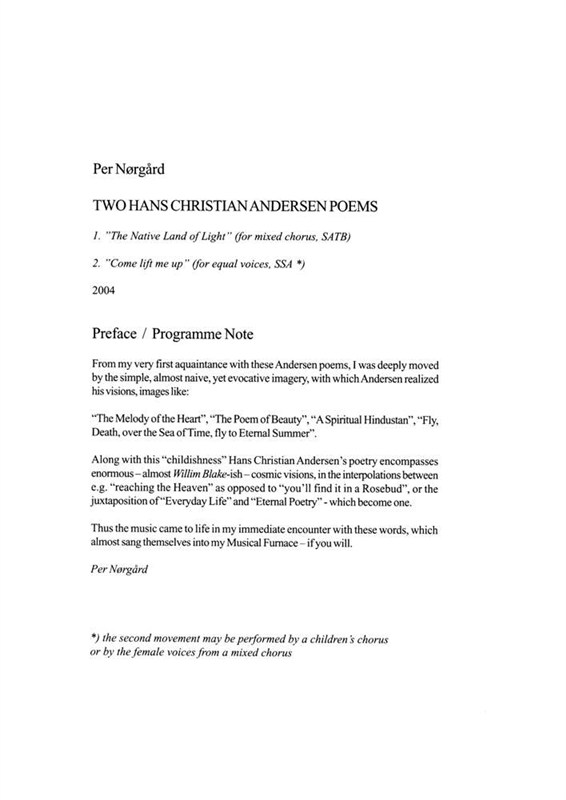 Per Nørgård

TWO HANS CHRISTIAN ANDERSEN POEMS

1. "The Native Land of Light" (for mixed chorus, SATB)

2. "Come lift me up" (for equal voices, SSA *)

2004

Preface / Programme Note

From my very first aquaintance with these Andersen poems, I was deeply moved by the simple, almost naive, yet evocative imagery, with which Andersen realized his visions, images like:

"The Melody of the Heart", "The Poem of Beauty", "A Spiritual Hindustan", "Fly, Death, over the Sea of Time, fly to Eternal Summer".

Along with this "childishness" Hans Christian Andersen's poetry encompasses enormous – almost Willim Blake-ish – cosmic visions, in the interpolations between e.g. "reaching the Heaven" as opposed to "you'll find it in a Rosebud", or the juxtaposition of "Everyday Life" and "Eternal Poetry" - which become one.

Thus the music came to life in my immediate encounter with these words, which almost sang themselves into my Musical Furnace – if you will.

Per Nørgård

*) the second movement may be performed by a children's chorus or by the female voices from a mixed chorus